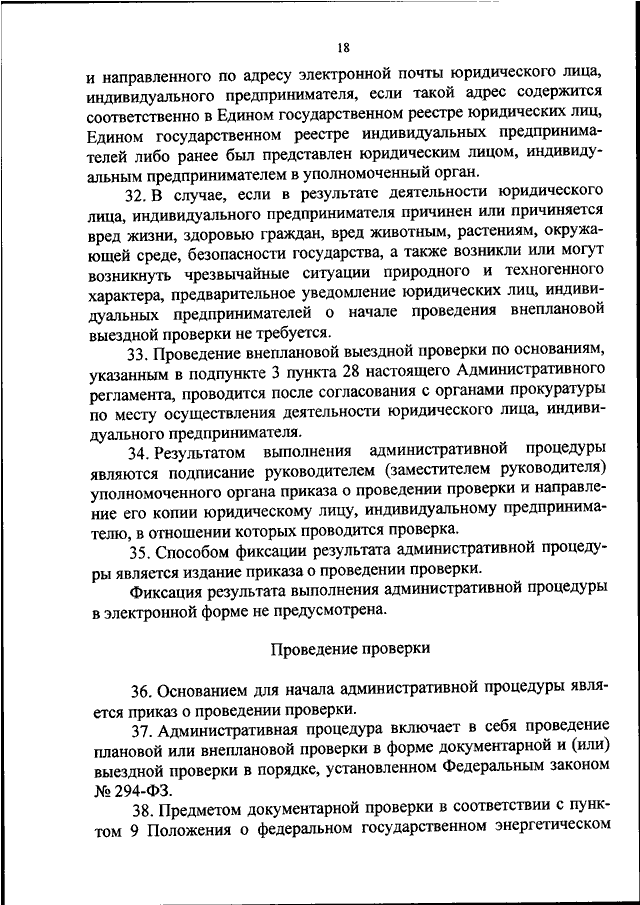 18

и направленного по адресу электронной почты юридического лица, индивидуального предпринимателя, если такой адрес содержится соответственно в Едином государственном реестре юридических лиц, Едином государственном реестре индивидуальных предпринимателей либо ранее был представлен юридическим лицом, индивидуальным предпринимателем в уполномоченный орган.

32. В случае, если в результате деятельности юридического лица, индивидуального предпринимателя причинен или причиняется вред жизни, здоровью граждан, вред животным, растениям, окружающей среде, безопасности государства, а также возникли или могут возникнуть чрезвычайные ситуации природного и техногенного характера, предварительное уведомление юридических лиц, индивидуальных предпринимателей о начале проведения внеплановой выездной проверки не требуется.

33. Проведение внеплановой выездной проверки по основаниям, указанным в подпункте 3 пункта 28 настоящего Административного регламента, проводится после согласования с органами прокуратуры по месту осуществления деятельности юридического лица, индивидуального предпринимателя.

34. Результатом выполнения административной процедуры являются подписание руководителем (заместителем руководителя) уполномоченного органа приказа о проведении проверки и направление его копии юридическому лицу, индивидуальному предпринимателю, в отношении которых проводится проверка.

35. Способом фиксации результата административной процедуры является издание приказа о проведении проверки.

Фиксация результата выполнения административной процедуры в электронной форме не предусмотрена.

Проведение проверки

36. Основанием для начала административной процедуры является приказ о проведении проверки.

37. Административная процедура включает в себя проведение плановой или внеплановой проверки в форме документарной и (или) выездной проверки в порядке, установленном Федеральным законом № 294-ФЗ.

38. Предметом документарной проверки в соответствии с пунктом 9 Положения о федеральном государственном энергетическом